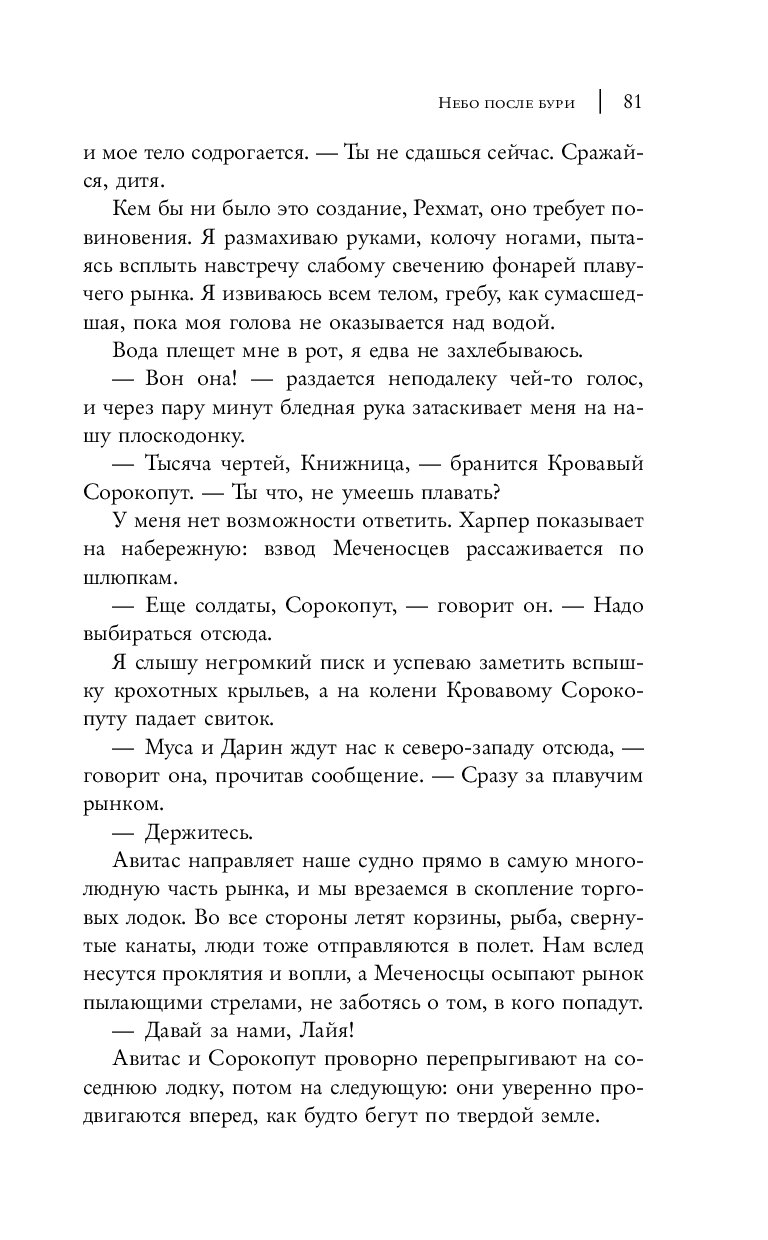 Небо после бури | 81

и мое тело содрогается. — Ты не сдашься сейчас. Сражайся, дитя.

Кем бы ни было это создание, Рехмат, оно требует повиновения. Я размахиваю руками, колочу ногами, пытаясь всплыть навстречу слабому свечению фонарей плавучего рынка. Я извиваюсь всем телом, гребу, как сумасшедшая, пока моя голова не оказывается над водой.

Вода плещет мне в рот, я едва не захлебываюсь.

— Вон она! — раздается неподалеку чей-то голос, и через пару минут бледная рука затаскивает меня на нашу плоскодонку.

— Тысяча чертей, Книжница, — бранится Кровавый Сорокопут. — Ты что, не умеешь плавать?

У меня нет возможности ответить. Харпер показывает на набережную: взвод Меченосцев рассаживается по шлюпкам.

— Еще солдаты, Сорокопут, — говорит он. — Надо выбираться отсюда.

Я слышу негромкий писк и успеваю заметить вспышку крохотных крыльев, а на колени Кровавому Сорокопуту падает свиток.

— Муса и Дарин ждут нас к северо-западу отсюда, — говорит она, прочитав сообщение. — Сразу за плавучим рынком.

— Держитесь.

Авитас направляет наше судно прямо в самую многолюдную часть рынка, и мы врезаемся в скопление торговых лодок. Во все стороны летят корзины, рыба, свернутые канаты, люди тоже отправляются в полет. Нам вслед несутся проклятия и вопли, а Меченосцы осыпают рынок пылающими стрелами, не заботясь о том, в кого попадут.

— Давай за нами, Лайя!

Авитас и Сорокопут проворно перепрыгивают на соседнюю лодку, потом на следующую: они уверенно продвигаются вперед, как будто бегут по твердой земле.